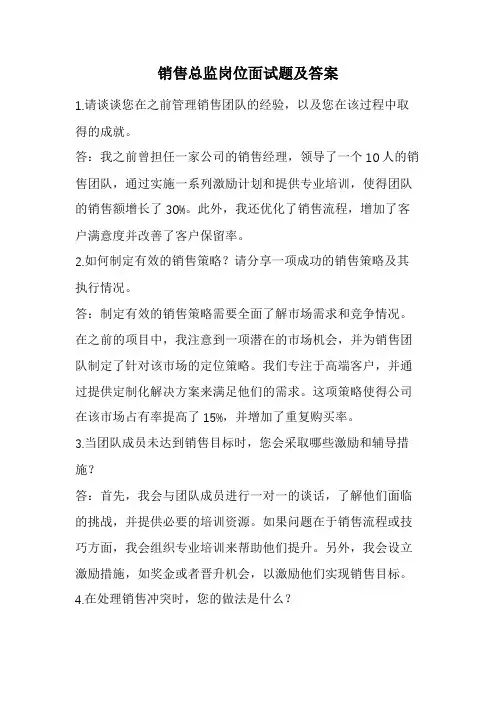 销售总监岗位面试题及答案

1.请谈谈您在之前管理销售团队的经验，以及您在该过程中取得的成就。

答：我之前曾担任一家公司的销售经理，领导了一个10人的销售团队，通过实施一系列激励计划和提供专业培训，使得团队的销售额增长了30%。此外，我还优化了销售流程，增加了客户满意度并改善了客户保留率。

2.如何制定有效的销售策略？请分享一项成功的销售策略及其执行情况。

答：制定有效的销售策略需要全面了解市场需求和竞争情况。在之前的项目中，我注意到一项潜在的市场机会，并为销售团队制定了针对该市场的定位策略。我们专注于高端客户，并通过提供定制化解决方案来满足他们的需求。这项策略使得公司在该市场占有率提高了15%，并增加了重复购买率。

3.当团队成员未达到销售目标时，您会采取哪些激励和辅导措施？

答：首先，我会与团队成员进行一对一的谈话，了解他们面临的挑战，并提供必要的培训资源。如果问题在于销售流程或技巧方面，我会组织专业培训来帮助他们提升。另外，我会设立激励措施，如奖金或者晋升机会，以激励他们实现销售目标。

4.在处理销售冲突时，您的做法是什么？